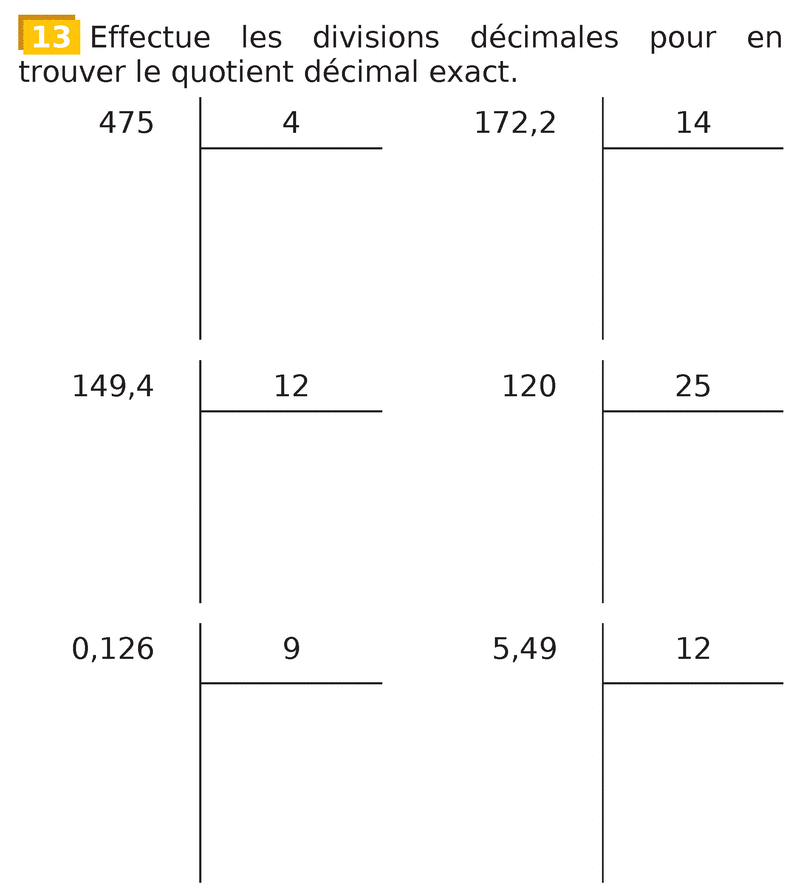 13 Effectue les divisions décimales pour en trouver le quotient décimal exact.

475
4

172,2
14

149,4
12

120
25

0,126
9

5,49
12